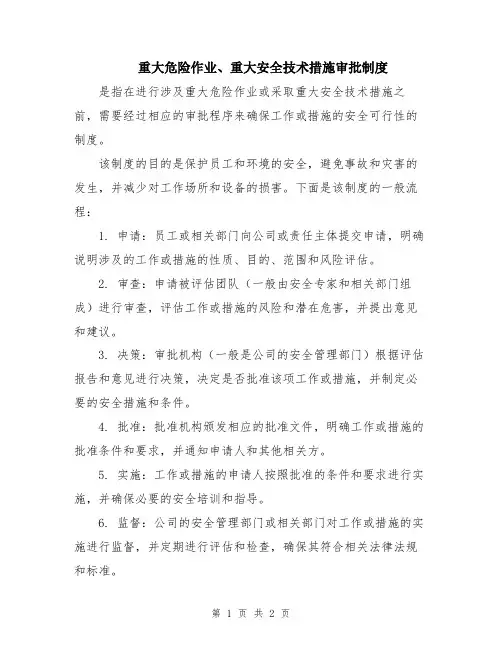 重大危险作业、重大安全技术措施审批制度

是指在进行涉及重大危险作业或采取重大安全技术措施之前，需要经过相应的审批程序来确保工作或措施的安全可行性的制度。

该制度的目的是保护员工和环境的安全，避免事故和灾害的发生，并减少对工作场所和设备的损害。下面是该制度的一般流程：

1. 申请：员工或相关部门向公司或责任主体提交申请，明确说明涉及的工作或措施的性质、目的、范围和风险评估。

2. 审查：申请被评估团队（一般由安全专家和相关部门组成）进行审查，评估工作或措施的风险和潜在危害，并提出意见和建议。

3. 决策：审批机构（一般是公司的安全管理部门）根据评估报告和意见进行决策，决定是否批准该项工作或措施，并制定必要的安全措施和条件。

4. 批准：批准机构颁发相应的批准文件，明确工作或措施的批准条件和要求，并通知申请人和其他相关方。

5. 实施：工作或措施的申请人按照批准的条件和要求进行实施，并确保必要的安全培训和指导。

6. 监督：公司的安全管理部门或相关部门对工作或措施的实施进行监督，并定期进行评估和检查，确保其符合相关法律法规和标准。

第 1 页 共 2 页